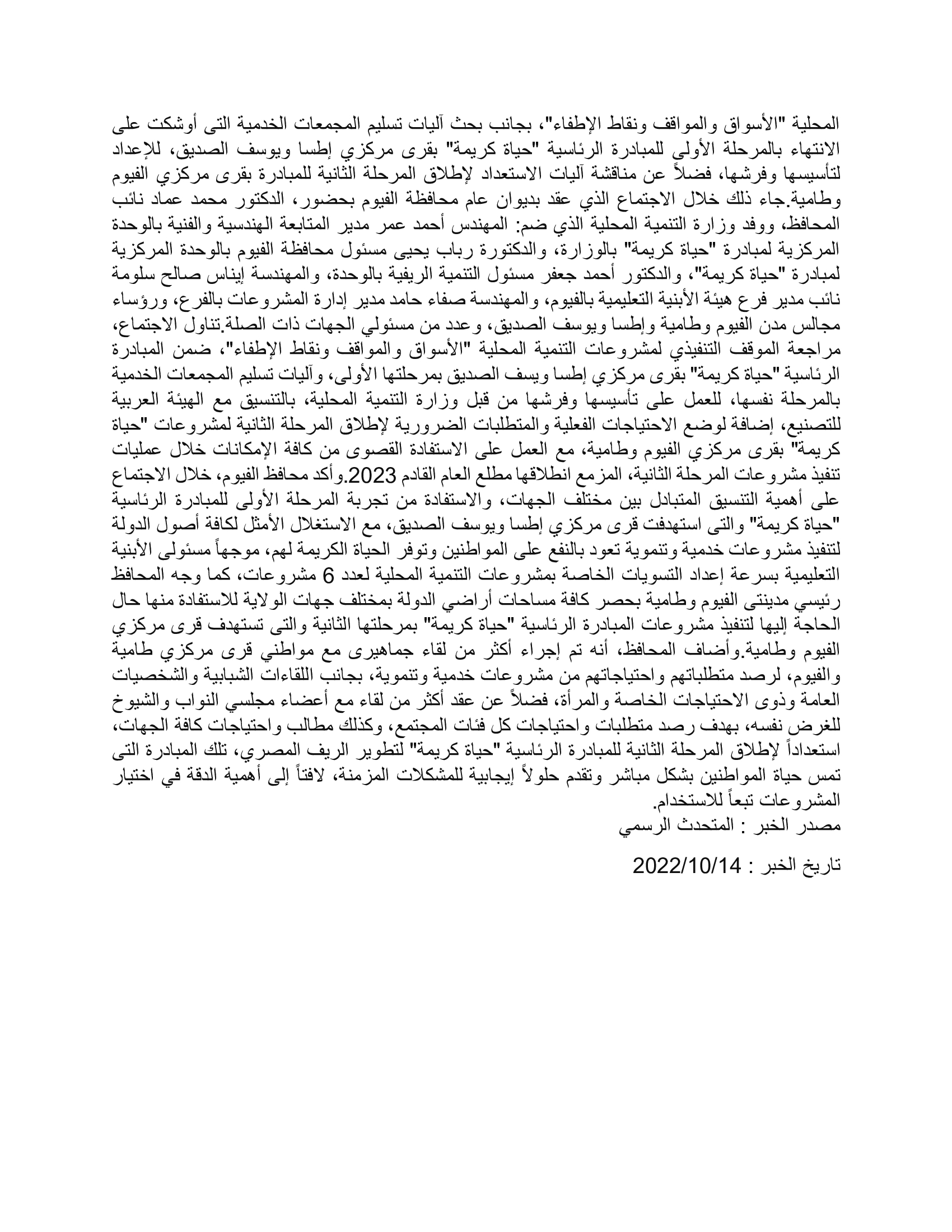 المحلية "الأسواق والمواقف ونقاط الإطفاء"، بجانب بحث آليات تسليم المجمعات الخدمية التى أوشكت على الانتهاء بالمرحلة الأولى للمبادرة الرئاسية "حياة كريمة" بقرى مركزي إطسا ويوسف الصديق، للإعداد لتأسيسها وفرشها، فضلاً عن مناقشة آليات الاستعداد لإطلاق المرحلة الثانية للمبادرة بقرى مركزي الفيوم وطامية.جاء ذلك خلال الاجتماع الذي عقد بديوان عام محافظة الفيوم بحضور، الدكتور محمد عماد نائب المحافظ، ووفد وزارة التنمية المحلية الذي ضم: المهندس أحمد عمر مدير المتابعة الهندسية والفنية بالوحدة المركزية لمبادرة "حياة كريمة" بالوزارة، والدكتورة رباب يحيى مسئول محافظة الفيوم بالوحدة المركزية لمبادرة "حياة كريمة"، والدكتور أحمد جعفر مسئول التنمية الريفية بالوحدة، والمهندسة إيناس صالح سلومة نائب مدير فرع هيئة الأبنية التعليمية بالفيوم، والمهندسة صفاء حامد مدير إدارة المشروعات بالفرع، ورؤساء مجالس مدن الفيوم وطامية وإطسا ويوسف الصديق، وعدد من مسئولي الجهات ذات الصلة.تناول الاجتماع، مراجعة الموقف التنفيذي لمشروعات التنمية المحلية "الأسواق والمواقف ونقاط الإطفاء"، ضمن المبادرة الرئاسية "حياة كريمة" بقرى مركزي إطسا ويسف الصديق بمرحلتها الأولى، وآليات تسليم المجمعات الخدمية بالمرحلة نفسها، للعمل على تأسيسها وفرشها من قبل وزارة التنمية المحلية، بالتنسيق مع الهيئة العربية للتصنيع، إضافة لوضع الاحتياجات الفعلية والمتطلبات الضرورية لإطلاق المرحلة الثانية لمشروعات "حياة كريمة" بقرى مركزي الفيوم وطامية، مع العمل على الاستفادة القصوى من كافة الإمكانات خلال عمليات تنفيذ مشروعات المرحلة الثانية، المزمع انطلاقها مطلع العام القادم 2023.وأكد محافظ الفيوم، خلال الاجتماع على أهمية التنسيق المتبادل بين مختلف الجهات، والاستفادة من تجربة المرحلة الأولى للمبادرة الرئاسية "حياة كريمة" والتى استهدفت قرى مركزي إطسا ويوسف الصديق، مع الاستغلال الأمثل لكافة أصول الدولة لتنفيذ مشروعات خدمية وتنموية تعود بالنفع على المواطنين وتوفر الحياة الكريمة لهم، موجهاً مسئولى الأبنية التعليمية بسرعة إعداد التسويات الخاصة بمشروعات التنمية المحلية لعدد 6 مشروعات، كما وجه المحافظ رئيسي مدينتى الفيوم وطامية بحصر كافة مساحات أراضي الدولة بمختلف جهات الولاية للاستفادة منها حال الحاجة إليها لتنفيذ مشروعات المبادرة الرئاسية "حياة كريمة" بمرحلتها الثانية والتى تستهدف قرى مركزي الفيوم وطامية.وأضاف المحافظ، أنه تم إجراء أكثر من لقاء جماهيرى مع مواطني قرى مركزي طامية والفيوم، لرصد متطلباتهم واحتياجاتهم من مشروعات خدمية وتنموية، بجانب اللقاءات الشبابية والشخصيات العامة وذوى الاحتياجات الخاصة والمرأة، فضلاً عن عقد أكثر من لقاء مع أعضاء مجلسي النواب والشيوخ للغرض نفسه، بهدف رصد متطلبات واحتياجات كل فئات المجتمع، وكذلك مطالب واحتياجات كافة الجهات، استعداداً لإطلاق المرحلة الثانية للمبادرة الرئاسية "حياة كريمة" لتطوير الريف المصري، تلك المبادرة التى تمس حياة المواطنين بشكل مباشر وتقدم حلولاً إيجابية للمشكلات المزمنة، لافتاً إلى أهمية الدقة في اختيار المشروعات تبعاً للاستخدام.
مصدر الخبر : المتحدث الرسمي

تاريخ الخبر : 2022/10/14